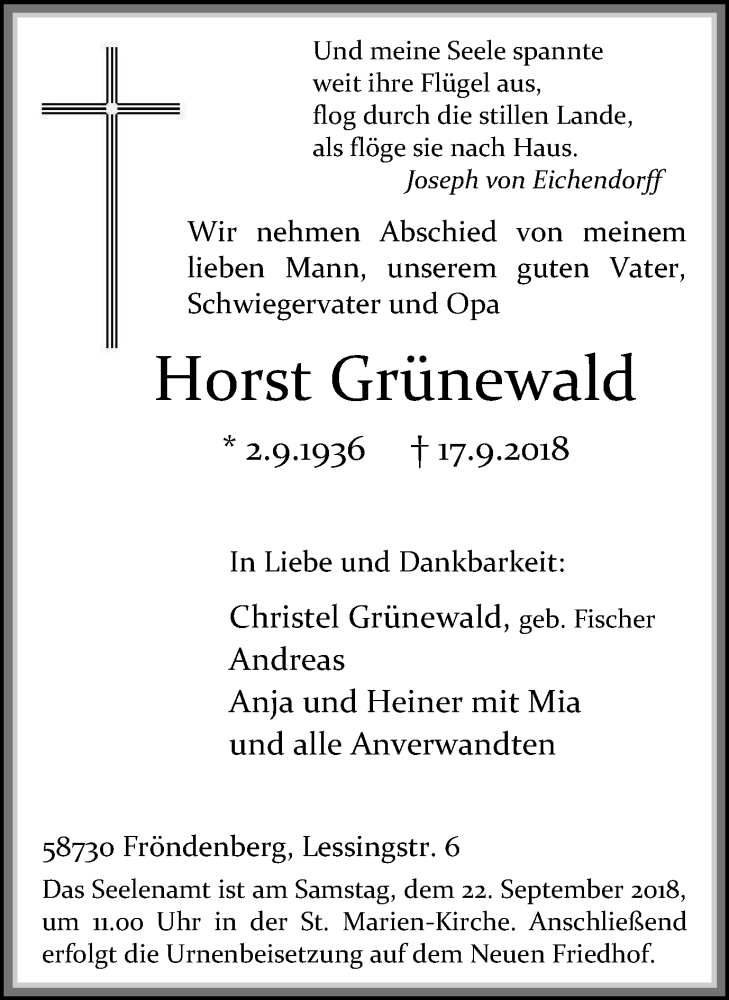 Und meine Seele spannte
weit ihre Flügel aus,
flog durch die stillen Lande,
als flöge sie nach Haus.
Joseph von Eichendorff

Wir nehmen Abschied von meinem lieben Mann, unserem guten Vater, Schwiegervater und Opa

Horst Grünewald

* 2.9.1936 † 17.9.2018

In Liebe und Dankbarkeit:

Christel Grünewald, geb. Fischer
Andreas
Anja und Heiner mit Mia
und alle Anverwandten

58730 Fröndenberg, Lessingstr. 6

Das Seelenamt ist am Samstag, dem 22. September 2018, um 11.00 Uhr in der St. Marien-Kirche. Anschließend erfolgt die Urnenbeisetzung auf dem Neuen Friedhof.